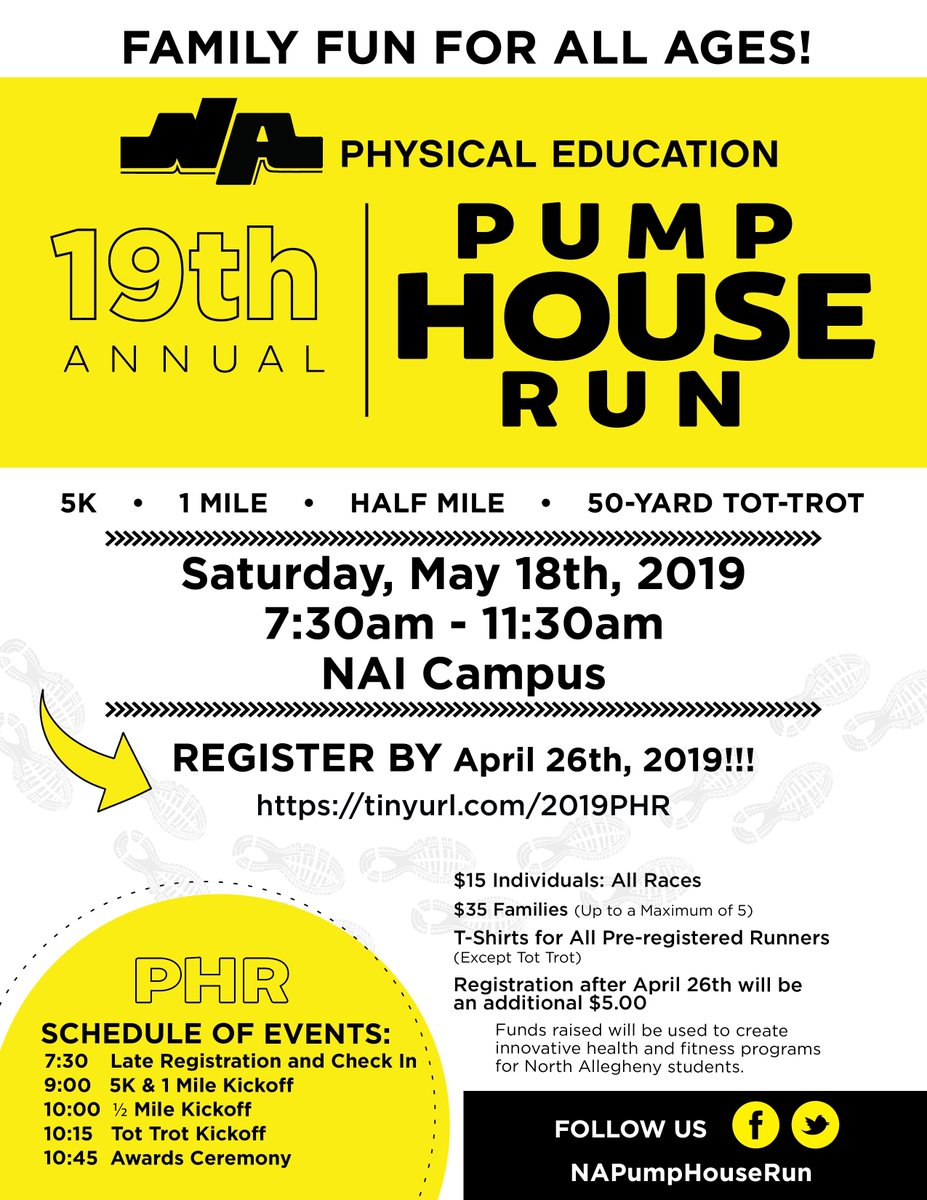 FAMILY FUN FOR ALL AGES!

NA PHYSICAL EDUCATION

19th ANNUAL

PUMP HOUSE RUN

5K • 1 MILE • HALF MILE • 50-YARD TOT-TROT

Saturday, May 18th, 2019
7:30am - 11:30am
NAI Campus

REGISTER BY April 26th, 2019!!!
https://tinyurl.com/2019PHR

$15 Individuals: All Races
$35 Families (Up to a Maximum of 5)
T-Shirts for All Pre-registered Runners (Except Tot Trot)
Registration after April 26th will be an additional $5.00

Funds raised will be used to create innovative health and fitness programs for North Allegheny students.

PHR
SCHEDULE OF EVENTS:
7:30 Late Registration and Check In
9:00 5K & 1 Mile Kickoff
10:00 ½ Mile Kickoff
10:15 Tot Trot Kickoff
10:45 Awards Ceremony

FOLLOW US
NAPumpHouseRun